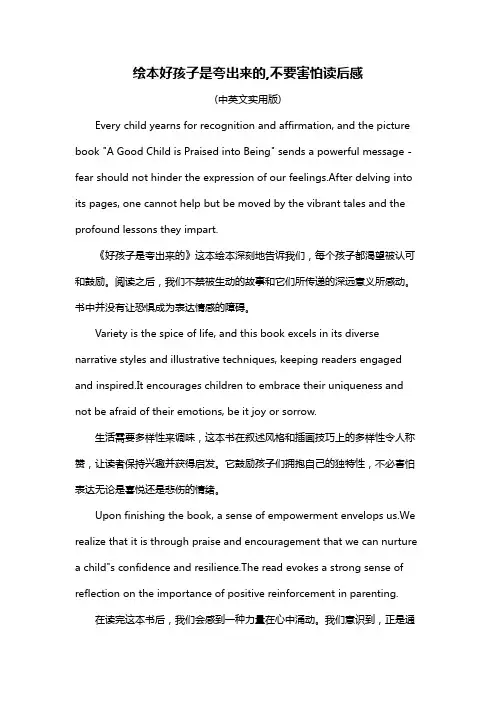 绘本好孩子是夸出来的,不要害怕读后感

(中英文实用版)

Every child yearns for recognition and affirmation, and the picture book "A Good Child is Praised into Being" sends a powerful message - fear should not hinder the expression of our feelings.After delving into its pages, one cannot help but be moved by the vibrant tales and the profound lessons they impart.

《好孩子是夸出来的》这本绘本深刻地告诉我们，每个孩子都渴望被认可和鼓励。阅读之后，我们不禁被生动的故事和它们所传递的深远意义所感动。书中并没有让恐惧成为表达情感的障碍。

Variety is the spice of life, and this book excels in its diverse narrative styles and illustrative techniques, keeping readers engaged and inspired.It encourages children to embrace their uniqueness and not be afraid of their emotions, be it joy or sorrow.

生活需要多样性来调味，这本书在叙述风格和插画技巧上的多样性令人称赞，让读者保持兴趣并获得启发。它鼓励孩子们拥抱自己的独特性，不必害怕表达无论是喜悦还是悲伤的情绪。

Upon finishing the book, a sense of empowerment envelops us.We realize that it is through praise and encouragement that we can nurture a child"s confidence and resilience.The read evokes a strong sense of reflection on the importance of positive reinforcement in parenting.

在读完这本书后，我们会感到一种力量在心中涌动。我们意识到，正是通